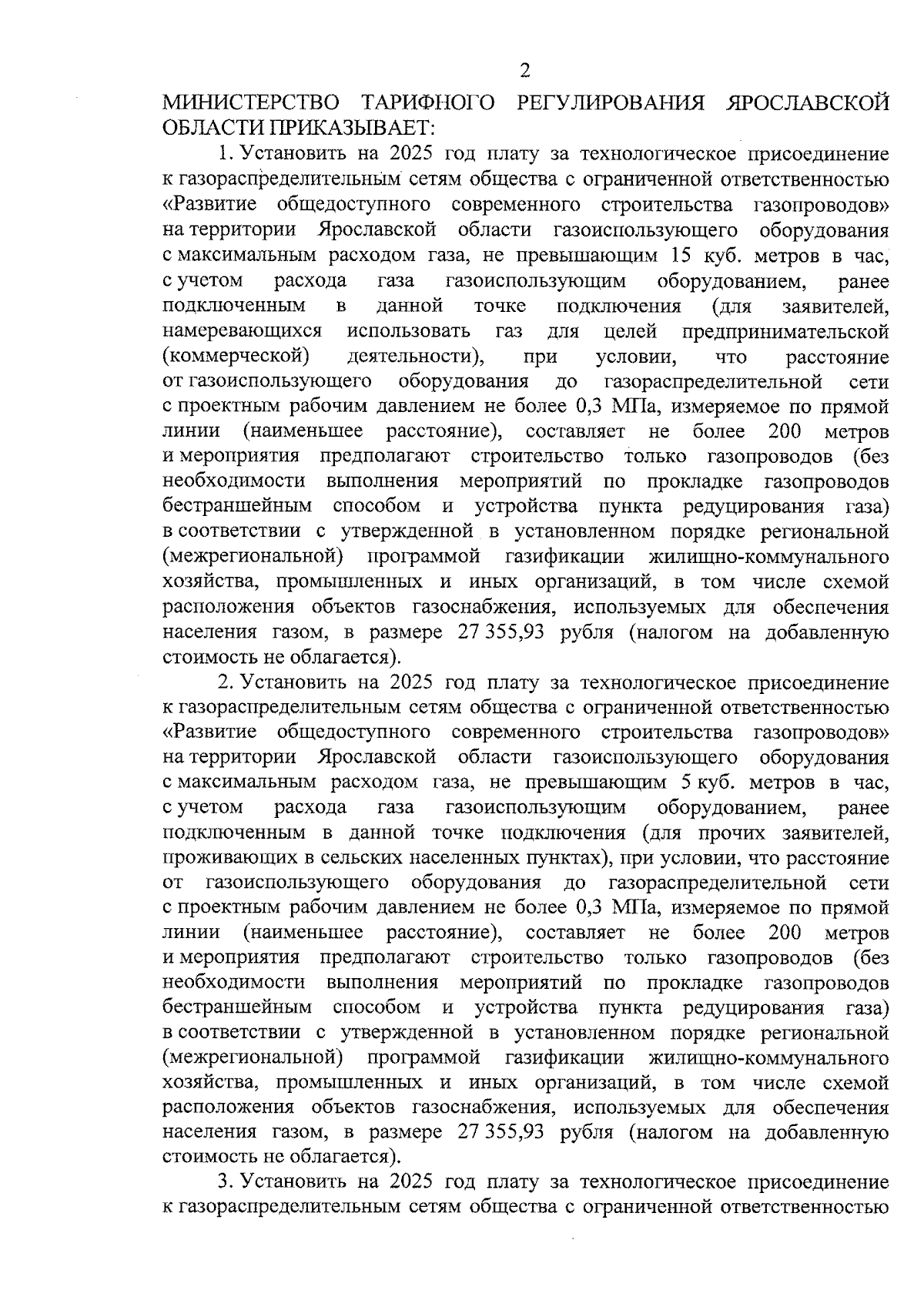 2

МИНИСТЕРСТВО ТАРИФНОГО РЕГУЛИРОВАНИЯ ЯРОСЛАВСКОЙ ОБЛАСТИ ПРИКАЗЫВАЕТ:

1. Установить на 2025 год плату за технологическое присоединение к газораспределительным сетям общества с ограниченной ответственностью «Развитие общедоступного современного строительства газопроводов» на территории Ярославской области газоиспользующего оборудования с максимальным расходом газа, не превышающим 15 куб. метров в час, с учетом расхода газа газоиспользующим оборудованием, ранее подключенным в данной точке подключения (для заявителей, намеревающихся использовать газ для целей предпринимательской (коммерческой) деятельности), при условии, что расстояние от газоиспользующего оборудования до газораспределительной сети с проектным рабочим давлением не более 0,3 МПа, измеряемое по прямой линии (наименьшее расстояние), составляет не более 200 метров и мероприятия предполагают строительство только газопроводов (без необходимости выполнения мероприятий по прокладке газопроводов бестраншейным способом и устройства пункта редуцирования газа) в соответствии с утвержденной в установленном порядке региональной (межрегиональной) программой газификации жилищно-коммунального хозяйства, промышленных и иных организаций, в том числе схемой расположения объектов газоснабжения, используемых для обеспечения населения газом, в размере 27 355,93 рубля (налогом на добавленную стоимость не облагается).

2. Установить на 2025 год плату за технологическое присоединение к газораспределительным сетям общества с ограниченной ответственностью «Развитие общедоступного современного строительства газопроводов» на территории Ярославской области газоиспользующего оборудования с максимальным расходом газа, не превышающим 5 куб. метров в час, с учетом расхода газа газоиспользующим оборудованием, ранее подключенным в данной точке подключения (для прочих заявителей, проживающих в сельских населенных пунктах), при условии, что расстояние от газоиспользующего оборудования до газораспределительной сети с проектным рабочим давлением не более 0,3 МПа, измеряемое по прямой линии (наименьшее расстояние), составляет не более 200 метров и мероприятия предполагают строительство только газопроводов (без необходимости выполнения мероприятий по прокладке газопроводов бестраншейным способом и устройства пункта редуцирования газа) в соответствии с утвержденной в установленном порядке региональной (межрегиональной) программой газификации жилищно-коммунального хозяйства, промышленных и иных организаций, в том числе схемой расположения объектов газоснабжения, используемых для обеспечения населения газом, в размере 27 355,93 рубля (налогом на добавленную стоимость не облагается).

3. Установить на 2025 год плату за технологическое присоединение к газораспределительным сетям общества с ограниченной ответственностью